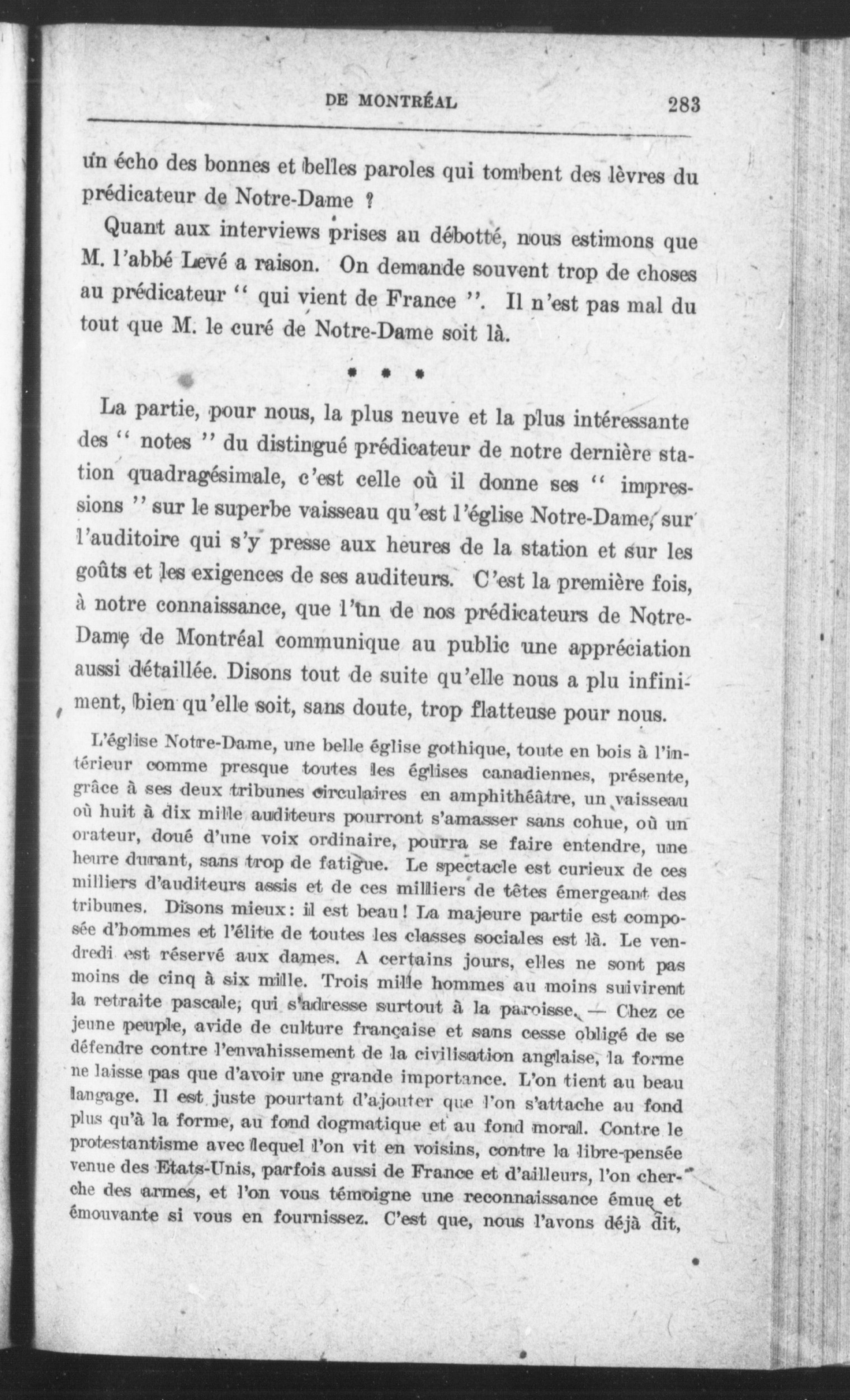 DE MONTRÉAL 283

un écho des bonnes et belles paroles qui tombent des lèvres du prédicateur de Notre-Dame ?

Quant aux interviews prises au débotté, nous estimons que M. l'abbé Levé a raison. On demande souvent trop de choses au prédicateur " qui vient de France ". Il n'est pas mal du tout que M. le curé de Notre-Dame soit là.

* * *

La partie, pour nous, la plus neuve et la plus intéressante des " notes " du distingué prédicateur de notre dernière station quadragésimale, c'est celle où il donne ses " impressions " sur le superbe vaisseau qu'est l'église Notre-Dame, sur l'auditoire qui s'y presse aux heures de la station et sur les goûts et les exigences de ses auditeurs. C'est la première fois, à notre connaissance, que l'un de nos prédicateurs de Notre-Dame de Montréal communique au public une appréciation aussi détaillée. Disons tout de suite qu'elle nous a plu infiniment, bien qu'elle soit, sans doute, trop flatteuse pour nous.

L'église Notre-Dame, une belle église gothique, toute en bois à l'intérieur comme presque toutes les églises canadiennes, présente, grâce à ses deux tribunes circulaires en amphithéâtre, un vaisseau où huit à dix mille auditeurs pourront s'amasser sans cohue, où un orateur, doué d'une voix ordinaire, pourra se faire entendre, une heure durant, sans trop de fatigue. Le spectacle est curieux de ces milliers d'auditeurs assis et de ces milliers de têtes émergeant des tribunes. Disons mieux : il est beau ! La majeure partie est composée d'hommes et l'élite de toutes les classes sociales est là. Le vendredi est réservé aux dames. A certains jours, elles ne sont pas moins de cinq à six mille. Trois mille hommes au moins suivirent la retraite pascale, qui s'adresse surtout à la paroisse. — Chez ce jeune peuple, avide de culture française et sans cesse obligé de se défendre contre l'envahissement de la civilisation anglaise, la forme ne laisse pas que d'avoir une grande importance. L'on tient au beau langage. Il est juste pourtant d'ajouter que l'on s'attache au fond plus qu'à la forme, au fond dogmatique et au fond moral. Contre le protestantisme avec lequel l'on vit en voisins, contre la libre-pensée venue des Etats-Unis, parfois aussi de France et d'ailleurs, l'on cherche des armes, et l'on vous témoigne une reconnaissance émue et émouvante si vous en fournissez. C'est que, nous l'avons déjà dit,